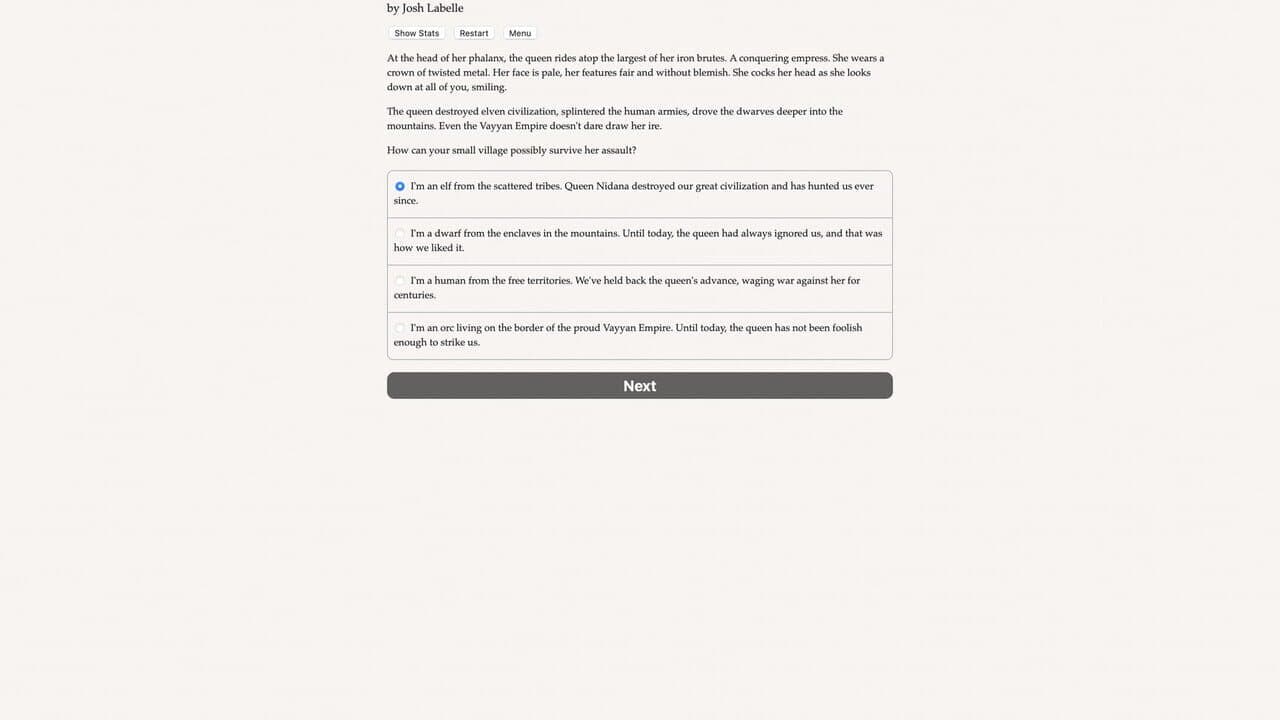 by Josh Labelle

Show Stats Restart Menu

At the head of her phalanx, the queen rides atop the largest of her iron brutes. A conquering empress. She wears a crown of twisted metal. Her face is pale, her features fair and without blemish. She cocks her head as she looks down at all of you, smiling.

The queen destroyed elven civilization, splintered the human armies, drove the dwarves deeper into the mountains. Even the Vayyan Empire doesn't dare draw her ire.

How can your small village possibly survive her assault?

I'm an elf from the scattered tribes. Queen Nidana destroyed our great civilization and has hunted us ever since.

I'm a dwarf from the enclaves in the mountains. Until today, the queen had always ignored us, and that was how we liked it.

I'm a human from the free territories. We've held back the queen's advance, waging war against her for centuries.

I'm an orc living on the border of the proud Vayyan Empire. Until today, the queen has not been foolish enough to strike us.

Next